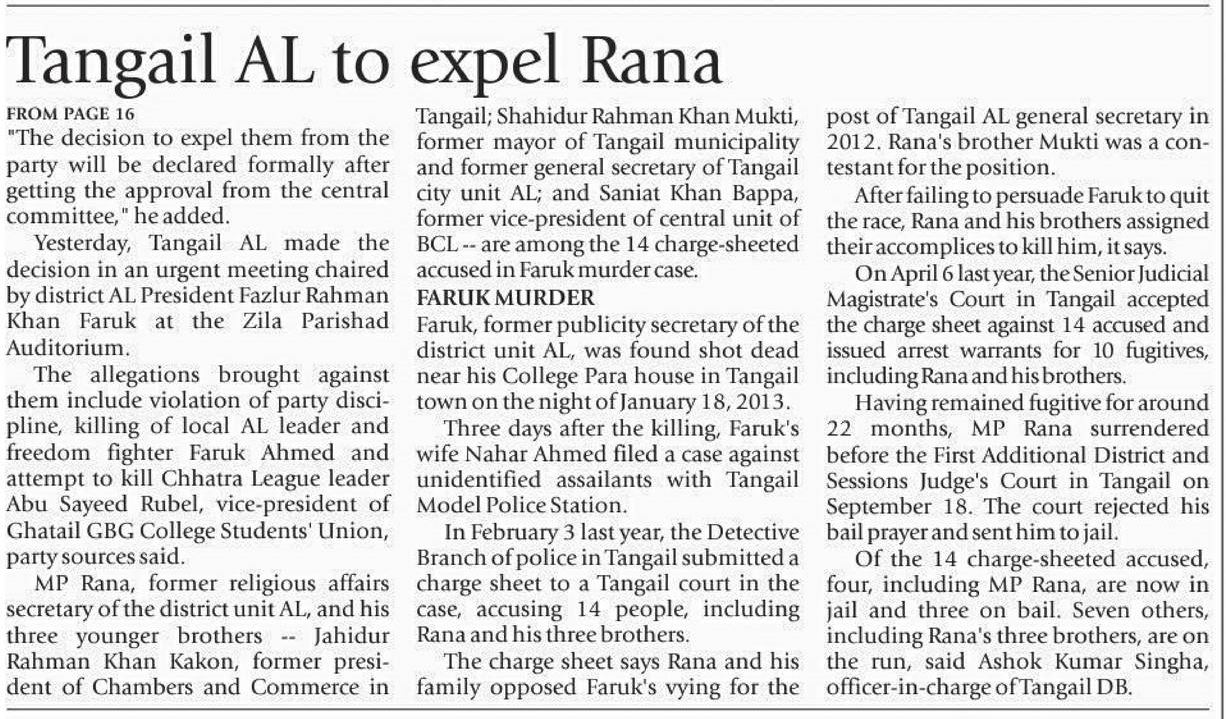 Tangail AL to expel Rana

FROM PAGE 16

"The decision to expel them from the party will be declared formally after getting the approval from the central committee," he added.

Yesterday, Tangail AL made the decision in an urgent meeting chaired by district AL President Fazlur Rahman Khan Faruk at the Zila Parishad Auditorium.

The allegations brought against them include violation of party discipline, killing of local AL leader and freedom fighter Faruk Ahmed and attempt to kill Chhatra League leader Abu Sayeed Rubel, vice-president of Ghatail GBG College Students' Union, party sources said.

MP Rana, former religious affairs secretary of the district unit AL, and his three younger brothers -- Jahidur Rahman Khan Kakon, former president of Chambers and Commerce in Tangail; Shahidur Rahman Khan Mukti, former mayor of Tangail municipality and former general secretary of Tangail city unit AL; and Saniat Khan Bappa, former vice-president of central unit of BCL -- are among the 14 charge-sheeted accused in Faruk murder case.

FARUK MURDER

Faruk, former publicity secretary of the district unit AL, was found shot dead near his College Para house in Tangail town on the night of January 18, 2013.

Three days after the killing, Faruk's wife Nahar Ahmed filed a case against unidentified assailants with Tangail Model Police Station.

In February 3 last year, the Detective Branch of police in Tangail submitted a charge sheet to a Tangail court in the case, accusing 14 people, including Rana and his three brothers.

The charge sheet says Rana and his family opposed Faruk's vying for the post of Tangail AL general secretary in 2012. Rana's brother Mukti was a contestant for the position.

After failing to persuade Faruk to quit the race, Rana and his brothers assigned their accomplices to kill him, it says.

On April 6 last year, the Senior Judicial Magistrate's Court in Tangail accepted the charge sheet against 14 accused and issued arrest warrants for 10 fugitives, including Rana and his brothers.

Having remained fugitive for around 22 months, MP Rana surrendered before the First Additional District and Sessions Judge's Court in Tangail on September 18. The court rejected his bail prayer and sent him to jail.

Of the 14 charge-sheeted accused, four, including MP Rana, are now in jail and three on bail. Seven others, including Rana's three brothers, are on the run, said Ashok Kumar Singha, officer-in-charge of Tangail DB.